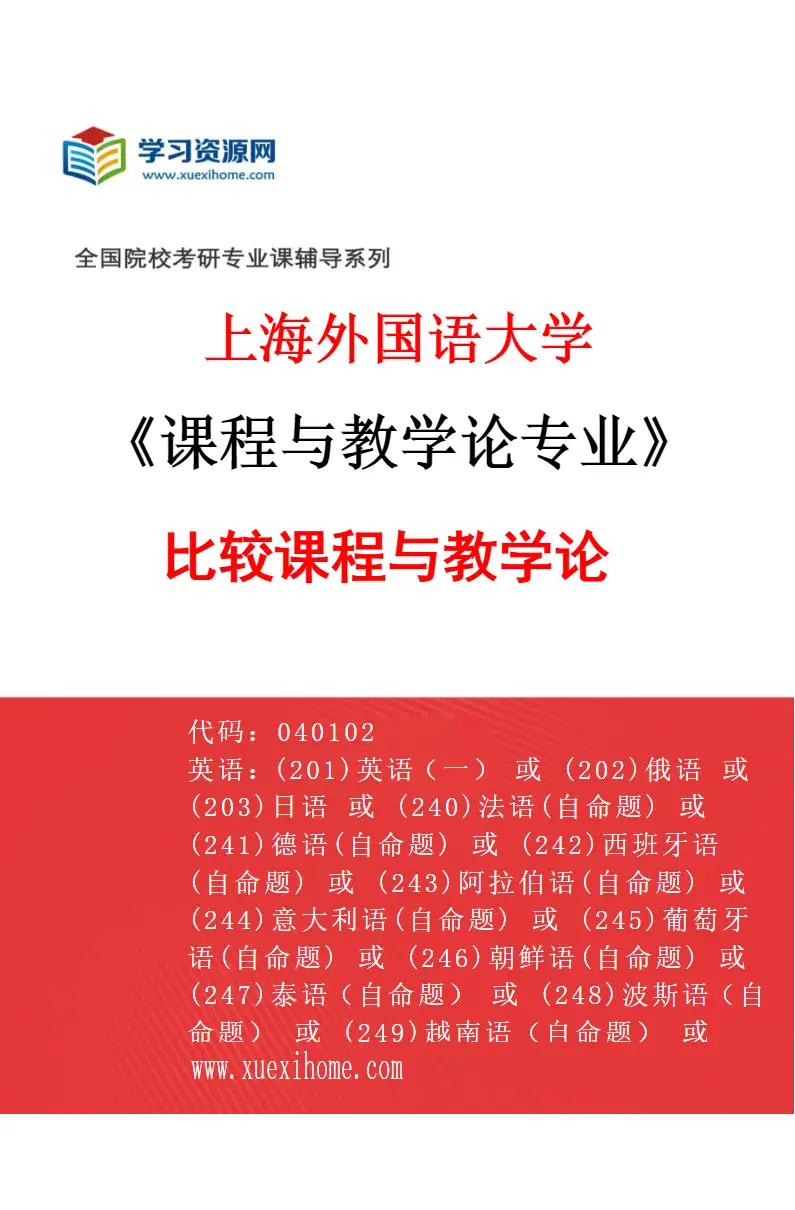 学习资源网
www.xuexihome.com

全国院校考研专业课辅导系列

上海外国语大学

《课程与教学论专业》

比较课程与教学论

代码：040102
英语：(201)英语（一） 或 (202)俄语 或 (203)日语 或 (240)法语(自命题) 或 (241)德语(自命题) 或 (242)西班牙语(自命题) 或 (243)阿拉伯语(自命题) 或 (244)意大利语(自命题) 或 (245)葡萄牙语(自命题) 或 (246)朝鲜语(自命题) 或 (247)泰语（自命题） 或 (248)波斯语（自命题） 或 (249)越南语（自命题） 或
www.xuexihome.com